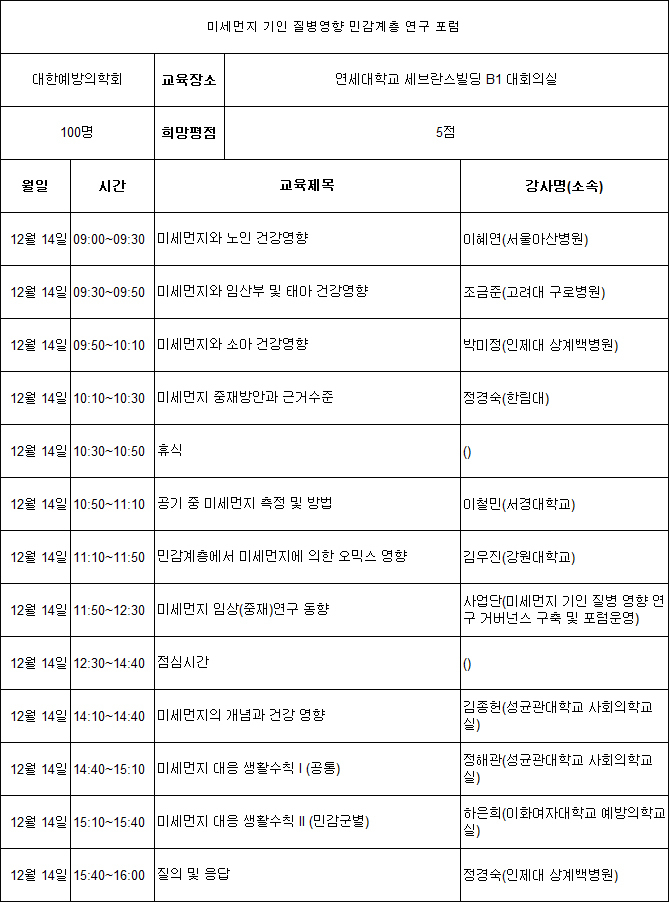 미세먼지 기인 질병영향 민감계층 연구 포럼

| 대한예방의학회 | 교육장소 | 연세대학교 세브란스빌딩 B1 대회의실 |
|---|---|---|
| 100명 | 희망평점 | 5점 |

| 월일 | 시간 | 교육제목 | 강사명(소속) |
|---|---|---|---|
| 12월 14일 | 09:00~09:30 | 미세먼지와 노인 건강영향 | 이혜연(서울아산병원) |
| 12월 14일 | 09:30~09:50 | 미세먼지와 임산부 및 태아 건강영향 | 조금준(고려대 구로병원) |
| 12월 14일 | 09:50~10:10 | 미세먼지와 소아 건강영향 | 박미정(인제대 상계백병원) |
| 12월 14일 | 10:10~10:30 | 미세먼지 중재방안과 근거수준 | 정경숙(한림대) |
| 12월 14일 | 10:30~10:50 | 휴식 | () |
| 12월 14일 | 10:50~11:10 | 공기 중 미세먼지 측정 및 방법 | 이철민(서경대학교) |
| 12월 14일 | 11:10~11:50 | 민감계층에서 미세먼지에 의한 오믹스 영향 | 김우진(강원대학교) |
| 12월 14일 | 11:50~12:30 | 미세먼지 임상(중재)연구 동향 | 사업단(미세먼지 기인 질병 영향 연구 거버넌스 구축 및 포럼운영) |
| 12월 14일 | 12:30~14:40 | 점심시간 | () |
| 12월 14일 | 14:10~14:40 | 미세먼지의 개념과 건강 영향 | 김종헌(성균관대학교 사회의학교실) |
| 12월 14일 | 14:40~15:10 | 미세먼지 대응 생활수칙 I (공통) | 정해관(성균관대학교 사회의학교실) |
| 12월 14일 | 15:10~15:40 | 미세먼지 대응 생활수칙 II (민감군별) | 하은희(이화여자대학교 예방의학교실) |
| 12월 14일 | 15:40~16:00 | 질의 및 응답 | 정경숙(인제대 상계백병원) |